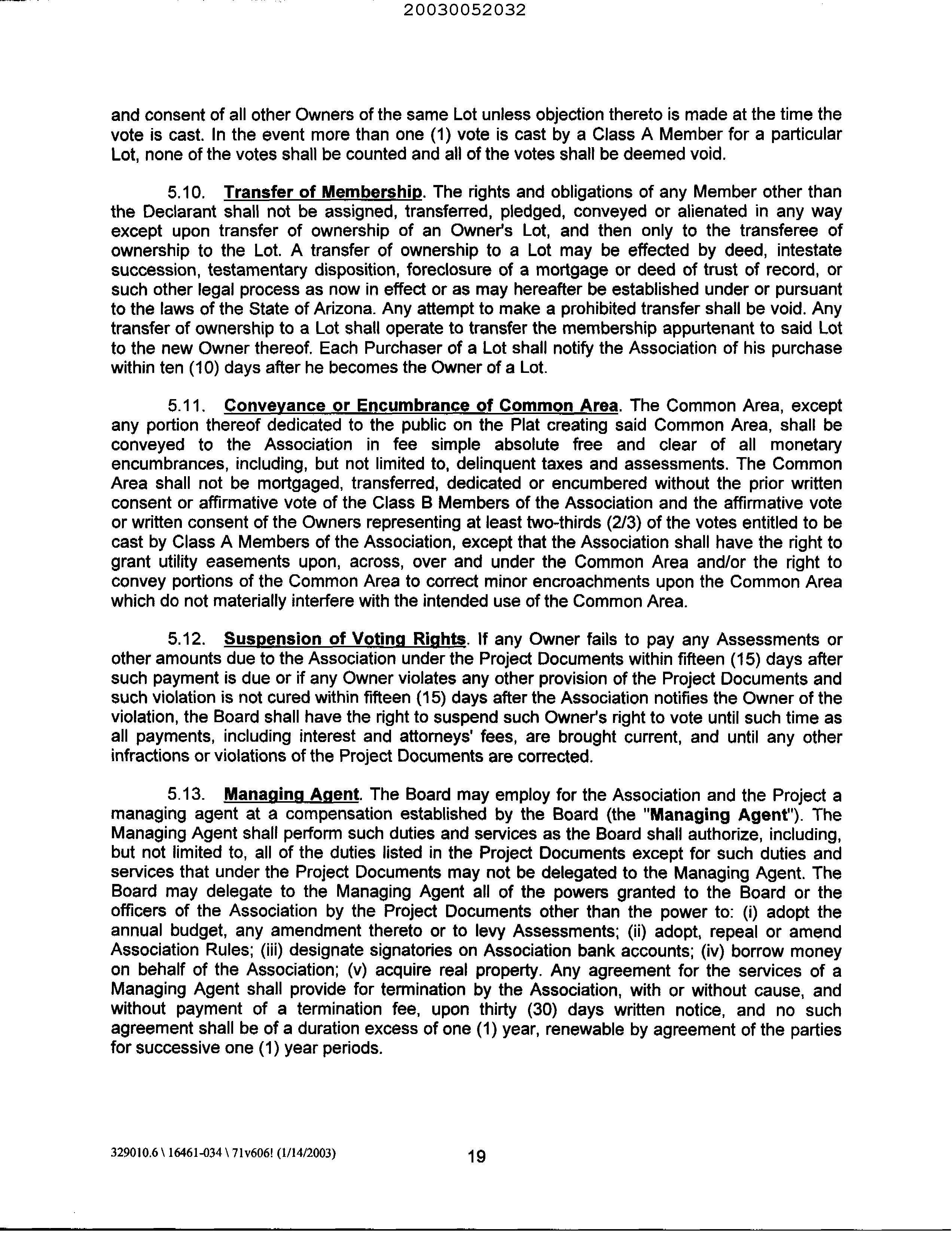 20030052032

and consent of all other Owners of the same Lot unless objection thereto is made at the time the vote is cast. In the event more than one (1) vote is cast by a Class A Member for a particular Lot, none of the votes shall be counted and all of the votes shall be deemed void.

5.10. Transfer of Membership. The rights and obligations of any Member other than the Declarant shall not be assigned, transferred, pledged, conveyed or alienated in any way except upon transfer of ownership of an Owner's Lot, and then only to the transferee of ownership to the Lot. A transfer of ownership to a Lot may be effected by deed, intestate succession, testamentary disposition, foreclosure of a mortgage or deed of trust of record, or such other legal process as now in effect or as may hereafter be established under or pursuant to the laws of the State of Arizona. Any attempt to make a prohibited transfer shall be void. Any transfer of ownership to a Lot shall operate to transfer the membership appurtenant to said Lot to the new Owner thereof. Each Purchaser of a Lot shall notify the Association of his purchase within ten (10) days after he becomes the Owner of a Lot.

5.11. Conveyance or Encumbrance of Common Area. The Common Area, except any portion thereof dedicated to the public on the Plat creating said Common Area, shall be conveyed to the Association in fee simple absolute free and clear of all monetary encumbrances, including, but not limited to, delinquent taxes and assessments. The Common Area shall not be mortgaged, transferred, dedicated or encumbered without the prior written consent or affirmative vote of the Class B Members of the Association and the affirmative vote or written consent of the Owners representing at least two-thirds (2/3) of the votes entitled to be cast by Class A Members of the Association, except that the Association shall have the right to grant utility easements upon, across, over and under the Common Area and/or the right to convey portions of the Common Area to correct minor encroachments upon the Common Area which do not materially interfere with the intended use of the Common Area.

5.12. Suspension of Voting Rights. If any Owner fails to pay any Assessments or other amounts due to the Association under the Project Documents within fifteen (15) days after such payment is due or if any Owner violates any other provision of the Project Documents and such violation is not cured within fifteen (15) days after the Association notifies the Owner of the violation, the Board shall have the right to suspend such Owner's right to vote until such time as all payments, including interest and attorneys' fees, are brought current, and until any other infractions or violations of the Project Documents are corrected.

5.13. Managing Agent. The Board may employ for the Association and the Project a managing agent at a compensation established by the Board (the "Managing Agent"). The Managing Agent shall perform such duties and services as the Board shall authorize, including, but not limited to, all of the duties listed in the Project Documents except for such duties and services that under the Project Documents may not be delegated to the Managing Agent. The Board may delegate to the Managing Agent all of the powers granted to the Board or the officers of the Association by the Project Documents other than the power to: (i) adopt the annual budget, any amendment thereto or to levy Assessments; (ii) adopt, repeal or amend Association Rules; (iii) designate signatories on Association bank accounts; (iv) borrow money on behalf of the Association; (v) acquire real property. Any agreement for the services of a Managing Agent shall provide for termination by the Association, with or without cause, and without payment of a termination fee, upon thirty (30) days written notice, and no such agreement shall be of a duration excess of one (1) year, renewable by agreement of the parties for successive one (1) year periods.

329010.6 \ 16461-034 \ 71v606! (1/14/2003)
19